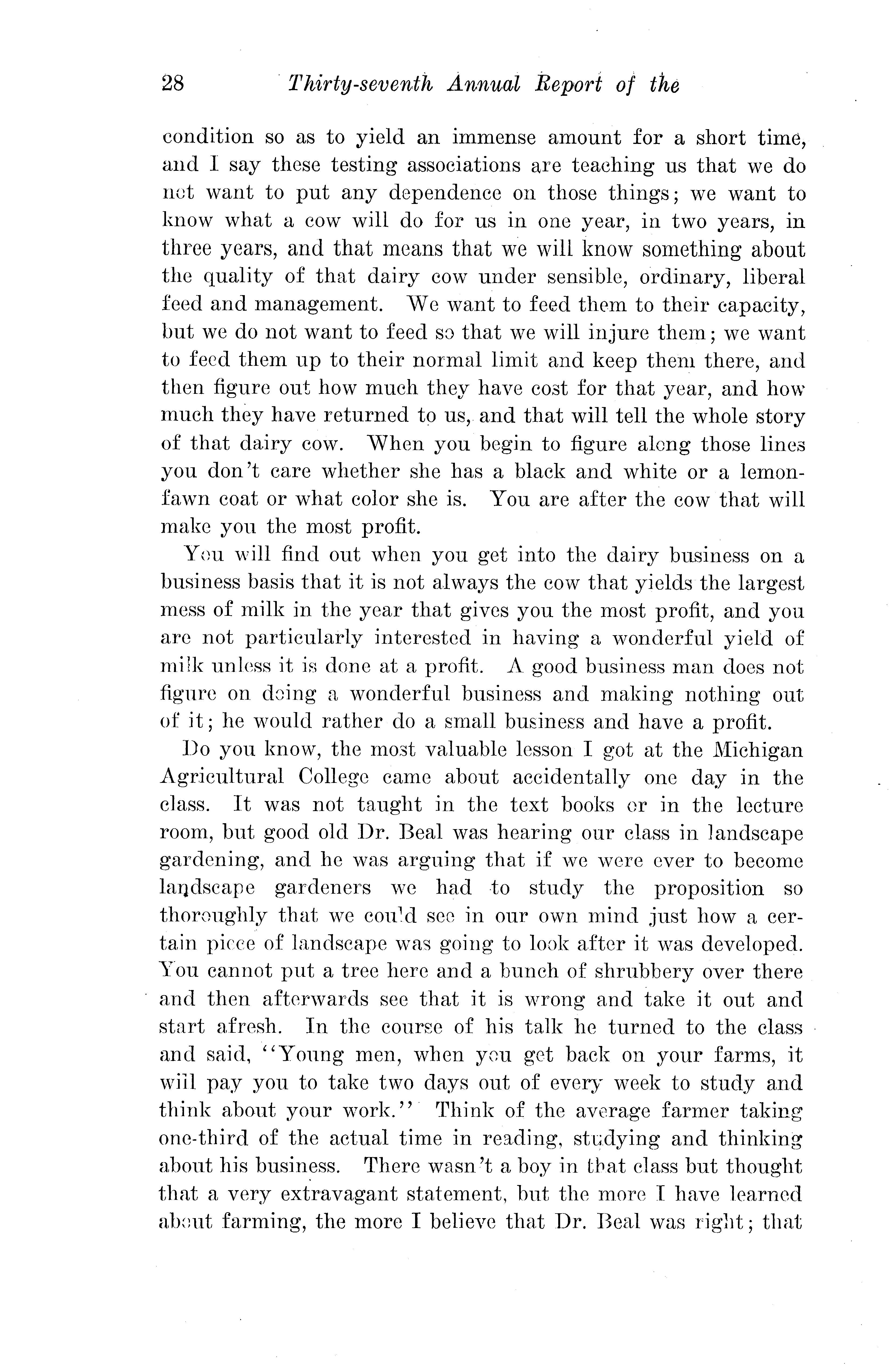 28 Thirty-seventh Annual Report of the

condition so as to yield an immense amount for a short time, and I say these testing associations are teaching us that we do not want to put any dependence on those things; we want to know what a cow will do for us in one year, in two years, in three years, and that means that we will know something about the quality of that dairy cow under sensible, ordinary, liberal feed and management. We want to feed them to their capacity, but we do not want to feed so that we will injure them; we want to feed them up to their normal limit and keep them there, and then figure out how much they have cost for that year, and how much they have returned to us, and that will tell the whole story of that dairy cow. When you begin to figure along those lines you don't care whether she has a black and white or a lemon-fawn coat or what color she is. You are after the cow that will make you the most profit.

You will find out when you get into the dairy business on a business basis that it is not always the cow that yields the largest mess of milk in the year that gives you the most profit, and you are not particularly interested in having a wonderful yield of milk unless it is done at a profit. A good business man does not figure on doing a wonderful business and making nothing out of it; he would rather do a small business and have a profit.

Do you know, the most valuable lesson I got at the Michigan Agricultural College came about accidentally one day in the class. It was not taught in the text books or in the lecture room, but good old Dr. Beal was hearing our class in landscape gardening, and he was arguing that if we were ever to become landscape gardeners we had to study the proposition so thoroughly that we could see in our own mind just how a certain piece of landscape was going to look after it was developed. You cannot put a tree here and a bunch of shrubbery over there and then afterwards see that it is wrong and take it out and start afresh. In the course of his talk he turned to the class and said, "Young men, when you get back on your farms, it will pay you to take two days out of every week to study and think about your work." Think of the average farmer taking one-third of the actual time in reading, studying and thinking about his business. There wasn't a boy in that class but thought that a very extravagant statement, but the more I have learned about farming, the more I believe that Dr. Beal was right; that